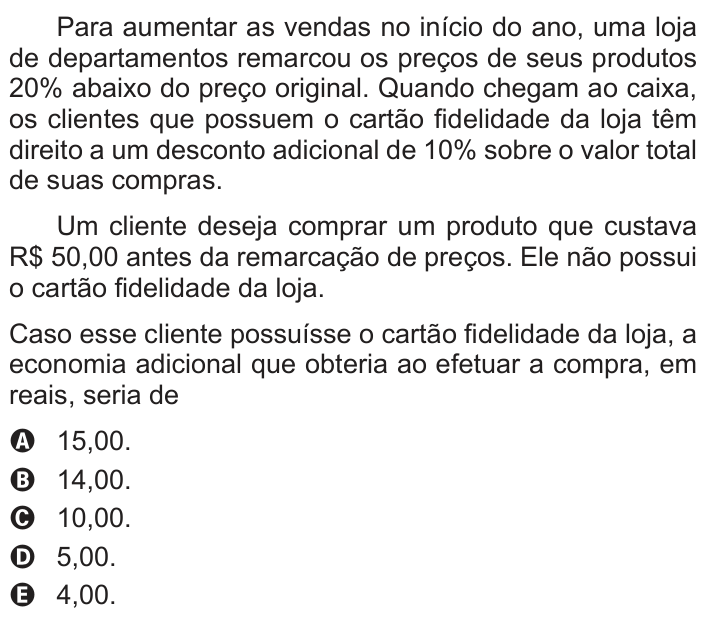 Para aumentar as vendas no início do ano, uma loja de departamentos remarcou os preços de seus produtos 20% abaixo do preço original. Quando chegam ao caixa, os clientes que possuem o cartão fidelidade da loja têm direito a um desconto adicional de 10% sobre o valor total de suas compras.

Um cliente deseja comprar um produto que custava R$ 50,00 antes da remarcação de preços. Ele não possui o cartão fidelidade da loja.

Caso esse cliente possuísse o cartão fidelidade da loja, a economia adicional que obteria ao efetuar a compra, em reais, seria de

A 15,00.
B 14,00.
C 10,00.
D 5,00.
E 4,00.